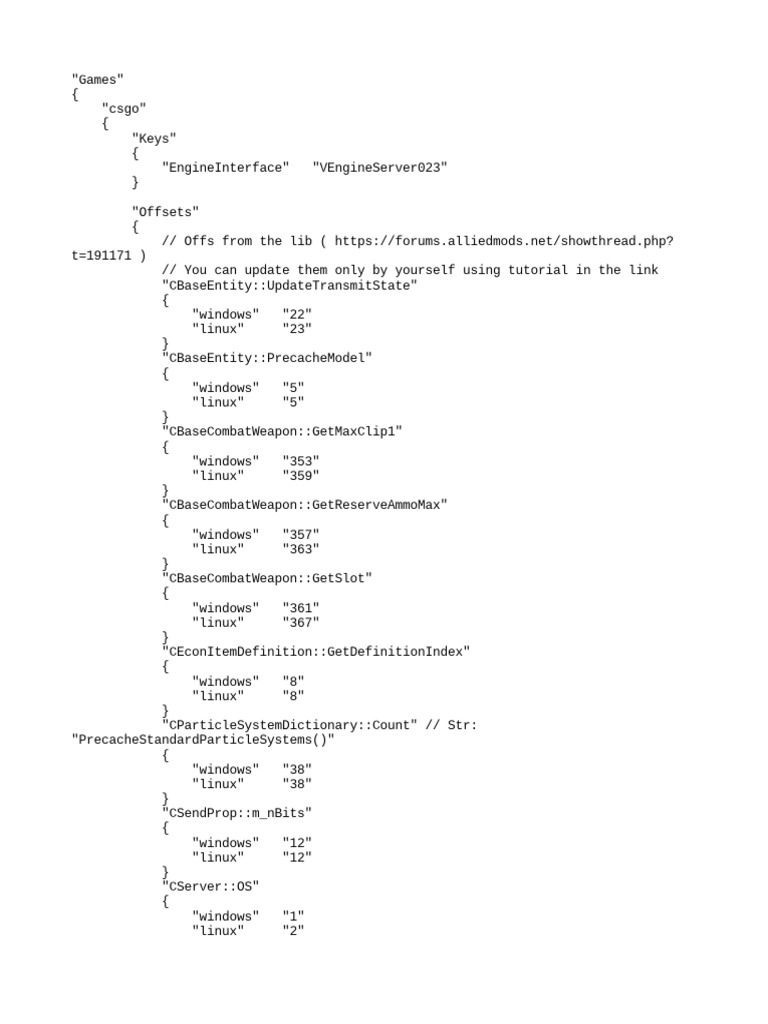 "Games"
{
    "csgo"
    {
        "Keys"
        {
            "EngineInterface"   "VEngineServer023"
        }

        "Offsets"
        {
            // Offs from the lib ( https://forums.alliedmods.net/showthread.php?t=191171 )
            // You can update them only by yourself using tutorial in the link
            "CBaseEntity::UpdateTransmitState"
            {
                "windows"   "22"
                "linux"     "23"
            }
            "CBaseEntity::PrecacheModel"
            {
                "windows"   "5"
                "linux"     "5"
            }
            "CBaseCombatWeapon::GetMaxClip1"
            {
                "windows"   "353"
                "linux"     "359"
            }
            "CBaseCombatWeapon::GetReserveAmmoMax"
            {
                "windows"   "357"
                "linux"     "363"
            }
            "CBaseCombatWeapon::GetSlot"
            {
                "windows"   "361"
                "linux"     "367"
            }
            "CEconItemDefinition::GetDefinitionIndex"
            {
                "windows"   "8"
                "linux"     "8"
            }
            "CParticleSystemDictionary::Count" // Str: "PrecacheStandardParticleSystems()"
            {
                "windows"   "38"
                "linux"     "38"
            }
            "CSendProp::m_nBits"
            {
                "windows"   "12"
                "linux"     "12"
            }
            "CServer::OS"
            {
                "windows"   "1"
                "linux"     "2"